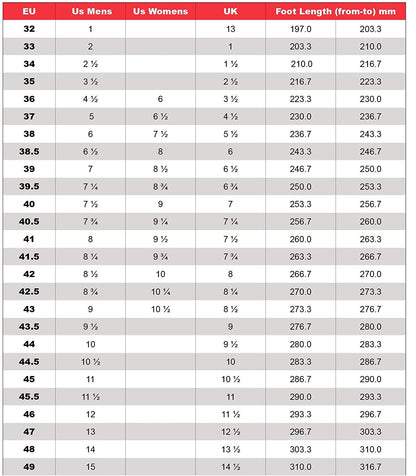 | EU | Us Mens | Us Womens | UK | Foot Length (from-to) mm | |
|---|---|---|---|---|---|
| 32 | 1 | | 13 | 197.0 | 203.3 |
| 33 | 2 | | 1 | 203.3 | 210.0 |
| 34 | 2 ½ | | 1 ½ | 210.0 | 216.7 |
| 35 | 3 ½ | | 2 ½ | 216.7 | 223.3 |
| 36 | 4 ½ | 6 | 3 ½ | 223.3 | 230.0 |
| 37 | 5 | 6 ½ | 4 ½ | 230.0 | 236.7 |
| 38 | 6 | 7 ½ | 5 ½ | 236.7 | 243.3 |
| 38.5 | 6 ½ | 8 | 6 | 243.3 | 246.7 |
| 39 | 7 | 8 ½ | 6 ½ | 246.7 | 250.0 |
| 39.5 | 7 ¼ | 8 ¾ | 6 ¾ | 250.0 | 253.3 |
| 40 | 7 ½ | 9 | 7 | 253.3 | 256.7 |
| 40.5 | 7 ¾ | 9 ¼ | 7 ¼ | 256.7 | 260.0 |
| 41 | 8 | 9 ½ | 7 ½ | 260.0 | 263.3 |
| 41.5 | 8 ¼ | 9 ¾ | 7 ¾ | 263.3 | 266.7 |
| 42 | 8 ½ | 10 | 8 | 266.7 | 270.0 |
| 42.5 | 8 ¾ | 10 ¼ | 8 ¼ | 270.0 | 273.3 |
| 43 | 9 | 10 ½ | 8 ½ | 273.3 | 276.7 |
| 43.5 | 9 ½ | | 9 | 276.7 | 280.0 |
| 44 | 10 | | 9 ½ | 280.0 | 283.3 |
| 44.5 | 10 ½ | | 10 | 283.3 | 286.7 |
| 45 | 11 | | 10 ½ | 286.7 | 290.0 |
| 45.5 | 11 ½ | | 11 | 290.0 | 293.3 |
| 46 | 12 | | 11 ½ | 293.3 | 296.7 |
| 47 | 13 | | 12 ½ | 296.7 | 303.3 |
| 48 | 14 | | 13 ½ | 303.3 | 310.0 |
| 49 | 15 | | 14 ½ | 310.0 | 316.7 |